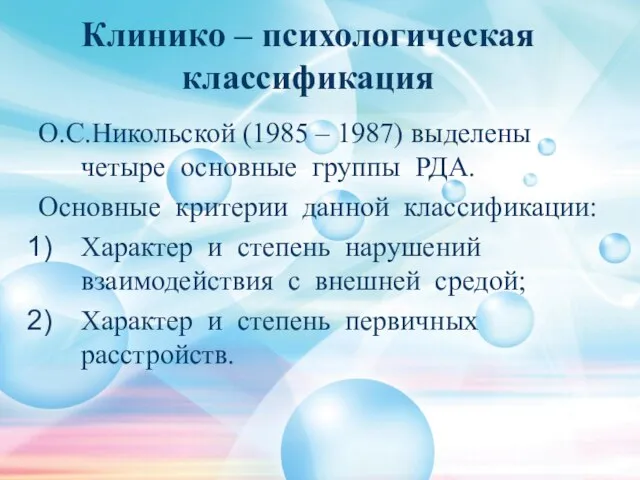 Клинико – психологическая классификация

О.С.Никольской (1985 – 1987) выделены четыре основные группы РДА.

Основные критерии данной классификации:

1) Характер и степень нарушений взаимодействия с внешней средой;

2) Характер и степень первичных расстройств.